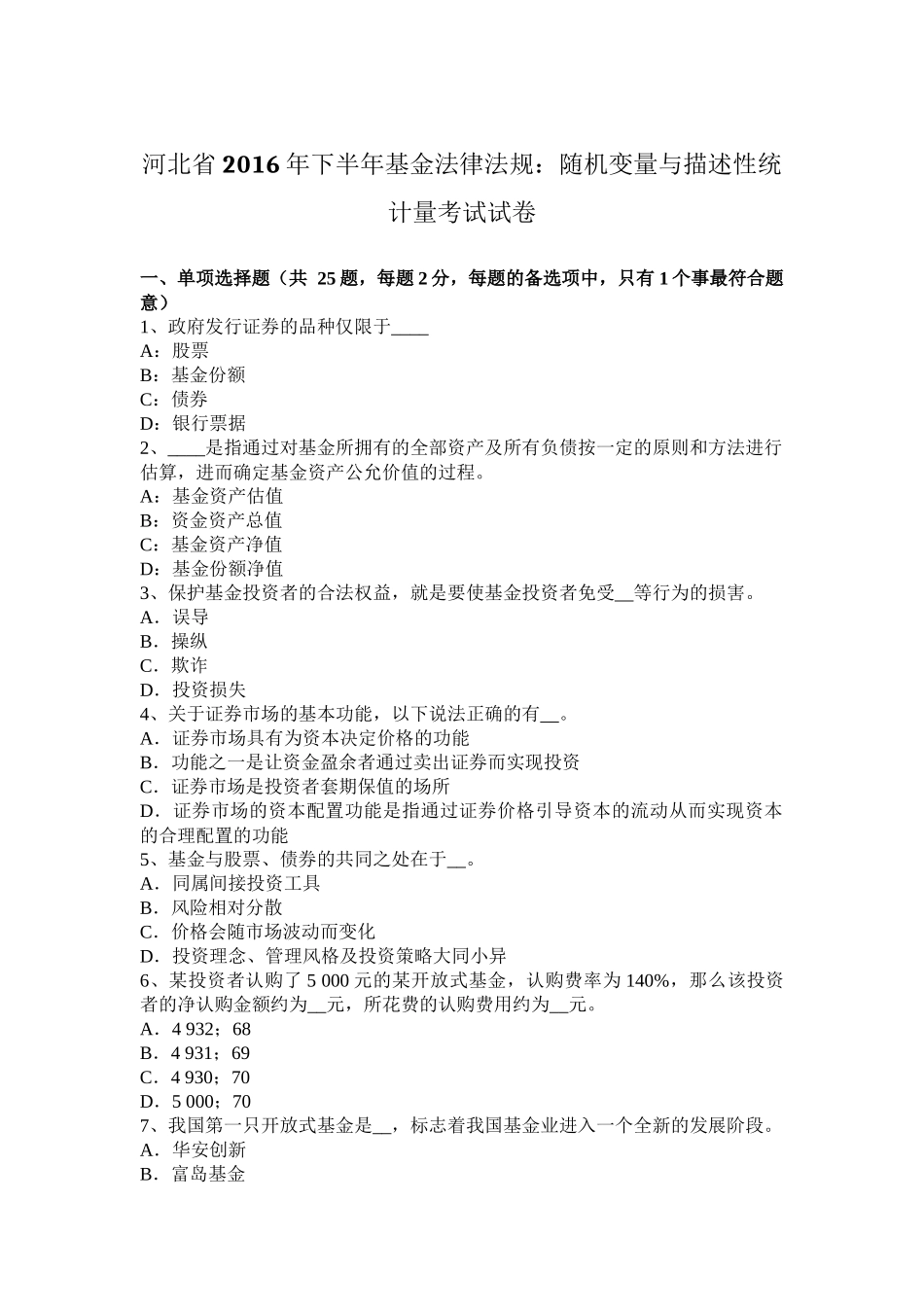 河北省2016年下半年基金法律法规：随机变量与描述性统计量考试试卷

一、单项选择题（共 25题，每题2分，每题的备选项中，只有1个事最符合题意）
1、政府发行证券的品种仅限于____
A：股票
B：基金份额
C：债券
D：银行票据
2、____是指通过对基金所拥有的全部资产及所有负债按一定的原则和方法进行估算，进而确定基金资产公允价值的过程。
A：基金资产估值
B：资金资产总值
C：基金资产净值
D：基金份额净值
3、保护基金投资者的合法权益，就是要使基金投资者免受__等行为的损害。
A．误导
B．操纵
C．欺诈
D．投资损失
4、关于证券市场的基本功能，以下说法正确的有__。
A．证券市场具有为资本决定价格的功能
B．功能之一是让资金盈余者通过卖出证券而实现投资
C．证券市场是投资者套期保值的场所
D．证券市场的资本配置功能是指通过证券价格引导资本的流动从而实现资本的合理配置的功能
5、基金与股票、债券的共同之处在于__。
A．同属间接投资工具
B．风险相对分散
C．价格会随市场波动而变化
D．投资理念、管理风格及投资策略大同小异
6、某投资者认购了5 000元的某开放式基金，认购费率为140%，那么该投资者的净认购金额约为__元，所花费的认购费用约为__元。
A．4 932；68
B．4 931；69
C．4 930；70
D．5 000；70
7、我国第一只开放式基金是__，标志着我国基金业进入一个全新的发展阶段。
A．华安创新
B．富岛基金